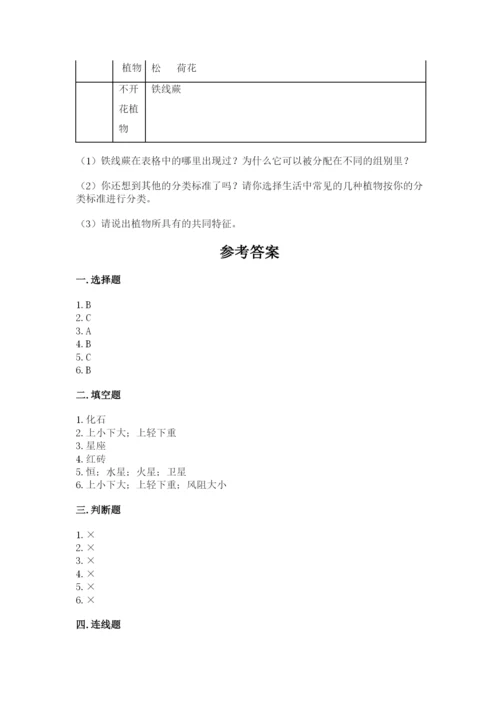 |  | 植物 | 松　荷花 |
|---|---|---|
|  | 不开花植物 | 铁线蕨 |

（1）铁线蕨在表格中的哪里出现过？为什么它可以被分配在不同的组别里？

（2）你还想到其他的分类标准了吗？请你选择生活中常见的几种植物按你的分类标准进行分类。

（3）请说出植物所具有的共同特征。

参考答案

一. 选择题

1. B
2. C
3. A
4. B
5. C
6. B

二. 填空题

1. 化石
2. 上小下大；上轻下重
3. 星座
4. 红砖
5. 恒；水星；火星；卫星
6. 上小下大；上轻下重；风阻大小

三. 判断题

1. ×
2. ×
3. ×
4. ×
5. ×
6. ×

四. 连线题